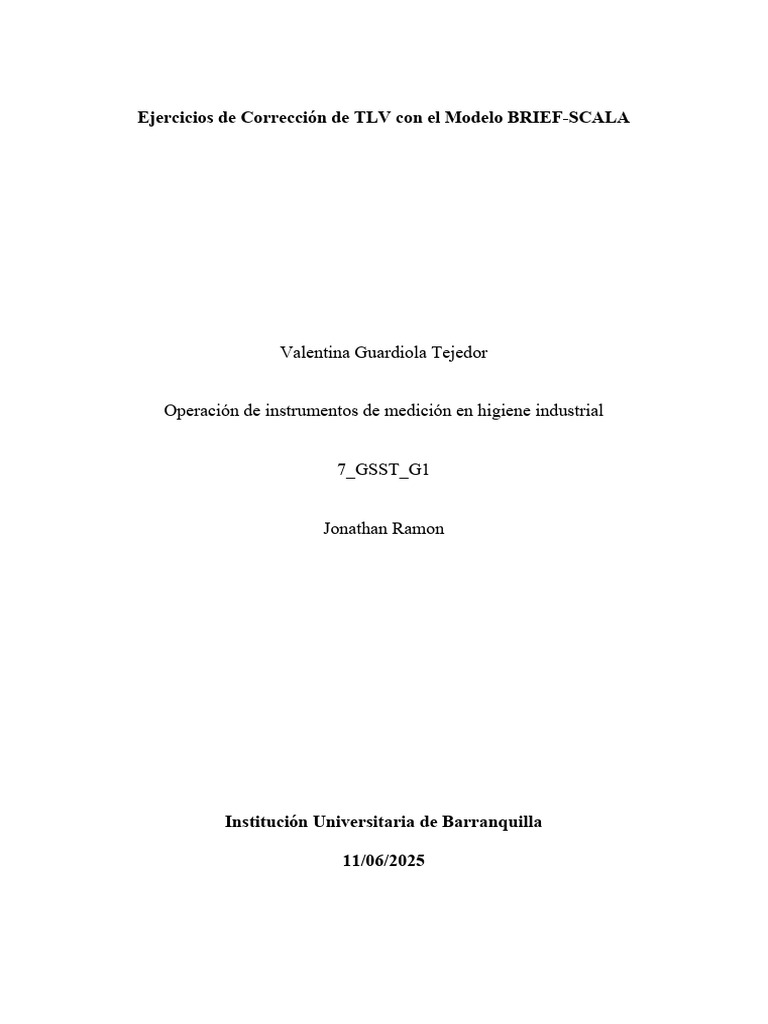 Ejercicios de Corrección de TLV con el Modelo BRIEF-SCALA

Valentina Guardiola Tejedor

Operación de instrumentos de medición en higiene industrial

7_GSST_G1

Jonathan Ramon

Institución Universitaria de Barranquilla

11/06/2025